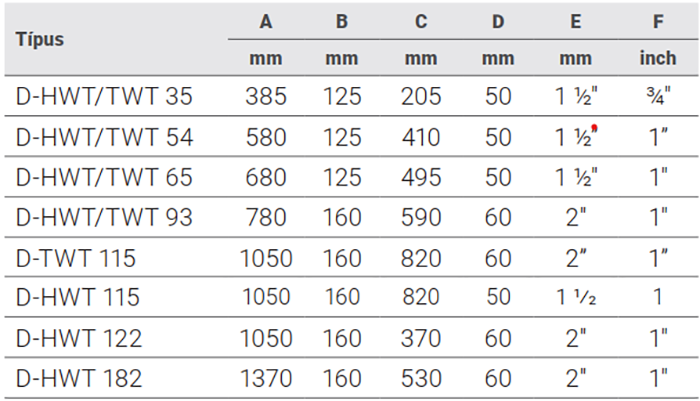 | Típus | A | B | C | D | E | F |
|---|---|---|---|---|---|---|
| | mm | mm | mm | mm | mm | inch |
| D-HWT/TWT 35 | 385 | 125 | 205 | 50 | 1 ½" | ¾" |
| D-HWT/TWT 54 | 580 | 125 | 410 | 50 | 1 ½" | 1" |
| D-HWT/TWT 65 | 680 | 125 | 495 | 50 | 1 ½" | 1" |
| D-HWT/TWT 93 | 780 | 160 | 590 | 60 | 2" | 1" |
| D-TWT 115 | 1050 | 160 | 820 | 60 | 2" | 1" |
| D-HWT 115 | 1050 | 160 | 820 | 50 | 1 ½ | 1 |
| D-HWT 122 | 1050 | 160 | 370 | 60 | 2" | 1" |
| D-HWT 182 | 1370 | 160 | 530 | 60 | 2" | 1" |